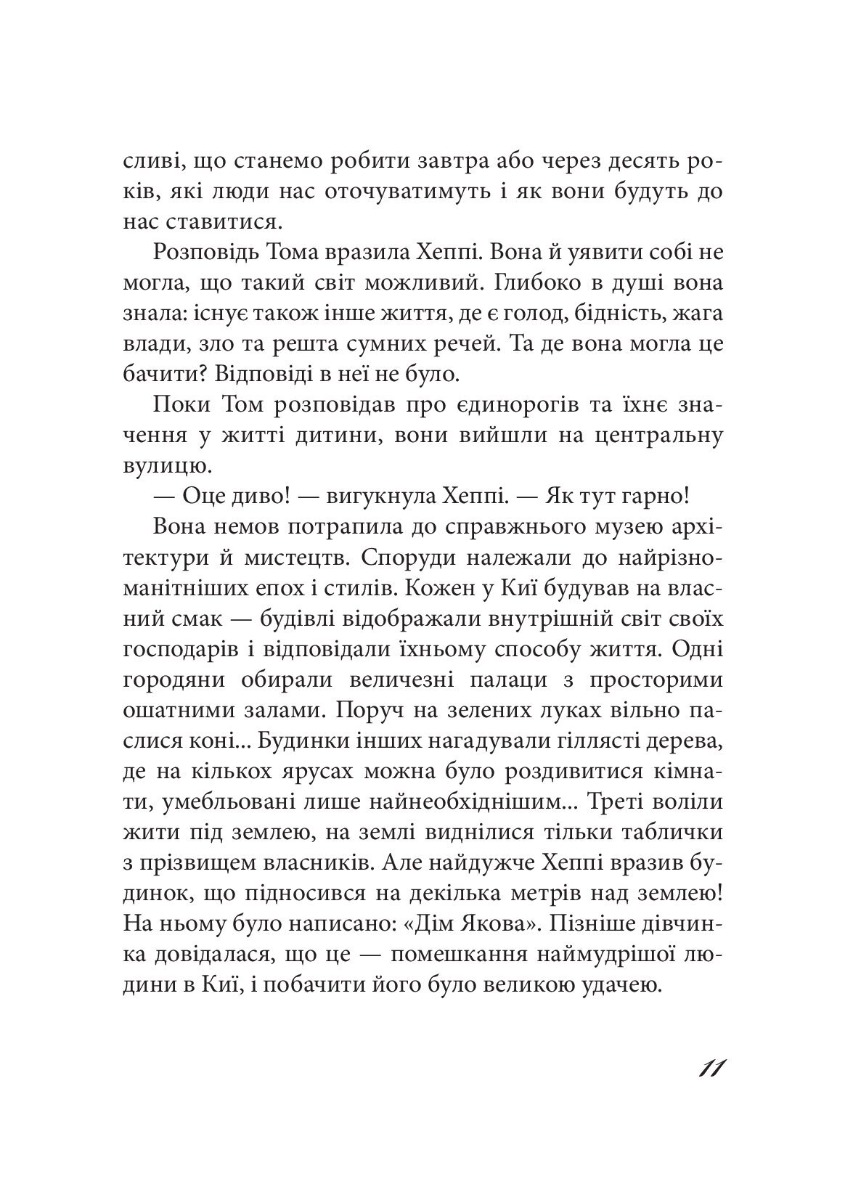 сливі, що станемо робити завтра або через десять років, які люди нас оточуватимуть і як вони будуть до нас ставитися.

Розповідь Тома вразила Хеппі. Вона й уявити собі не могла, що такий світ можливий. Глибоко в душі вона знала: існує також інше життя, де є голод, бідність, жага влади, зло та решта сумних речей. Та де вона могла це бачити? Відповіді в неї не було.

Поки Том розповідав про єдинорогів та їхнє значення у житті дитини, вони вийшли на центральну вулицю.

— Оце диво! — вигукнула Хеппі. — Як тут гарно!

Вона немов потрапила до справжнього музею архітектури й мистецтв. Споруди належали до найрізноманітніших епох і стилів. Кожен у Киї будував на власний смак — будівлі відображали внутрішній світ своїх господарів і відповідали їхньому способу життя. Одні городяни обирали величезні палаци з просторими ошатними залами. Поруч на зелених луках вільно паслися коні... Будинки інших нагадували гіллясті дерева, де на кількох ярусах можна було роздивитися кімнати, умебльовані лише найнеобхіднішим... Треті воліли жити під землею, на землі виднілися тільки таблички з прізвищем власників. Але найдужче Хеппі вразив будинок, що підносився на декілька метрів над землею! На ньому було написано: «Дім Якова». Пізніше дівчинка довідалася, що це — помешкання наймудрішої людини в Киї, і побачити його було великою удачею.

11